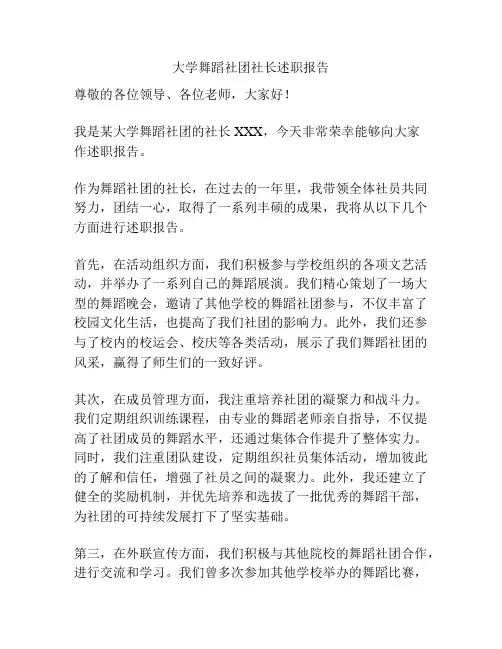 大学舞蹈社团社长述职报告

尊敬的各位领导、各位老师，大家好！

我是某大学舞蹈社团的社长 XXX，今天非常荣幸能够向大家作述职报告。

作为舞蹈社团的社长，在过去的一年里，我带领全体社员共同努力，团结一心，取得了一系列丰硕的成果，我将从以下几个方面进行述职报告。

首先，在活动组织方面，我们积极参与学校组织的各项文艺活动，并举办了一系列自己的舞蹈展演。我们精心策划了一场大型的舞蹈晚会，邀请了其他学校的舞蹈社团参与，不仅丰富了校园文化生活，也提高了我们社团的影响力。此外，我们还参与了校内的校运会、校庆等各类活动，展示了我们舞蹈社团的风采，赢得了师生们的一致好评。

其次，在成员管理方面，我注重培养社团的凝聚力和战斗力。我们定期组织训练课程，由专业的舞蹈老师亲自指导，不仅提高了社团成员的舞蹈水平，还通过集体合作提升了整体实力。同时，我们注重团队建设，定期组织社员集体活动，增加彼此的了解和信任，增强了社员之间的凝聚力。此外，我还建立了健全的奖励机制，并优先培养和选拔了一批优秀的舞蹈干部，为社团的可持续发展打下了坚实基础。

第三，在外联宣传方面，我们积极与其他院校的舞蹈社团合作，进行交流和学习。我们曾多次参加其他学校举办的舞蹈比赛，